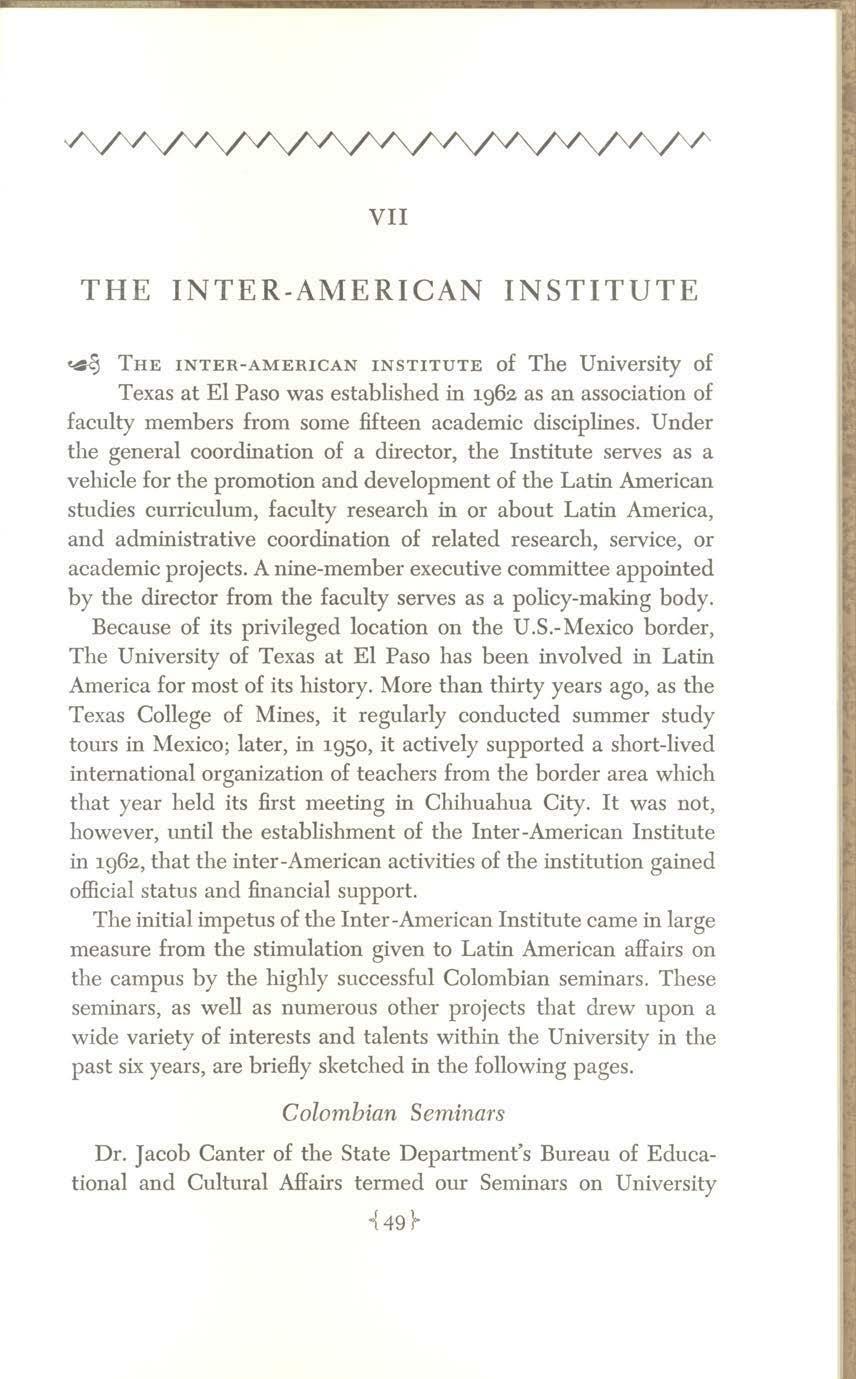 VII

THE INTER-AMERICAN INSTITUTE

THE INTER-AMERICAN INSTITUTE of The University of Texas at El Paso was established in 1962 as an association of faculty members from some fifteen academic disciplines. Under the general coordination of a director, the Institute serves as a vehicle for the promotion and development of the Latin American studies curriculum, faculty research in or about Latin America, and administrative coordination of related research, service, or academic projects. A nine-member executive committee appointed by the director from the faculty serves as a policy-making body.

Because of its privileged location on the U.S.-Mexico border, The University of Texas at El Paso has been involved in Latin America for most of its history. More than thirty years ago, as the Texas College of Mines, it regularly conducted summer study tours in Mexico; later, in 1950, it actively supported a short-lived international organization of teachers from the border area which that year held its first meeting in Chihuahua City. It was not, however, until the establishment of the Inter-American Institute in 1962, that the inter-American activities of the institution gained official status and financial support.

The initial impetus of the Inter-American Institute came in large measure from the stimulation given to Latin American affairs on the campus by the highly successful Colombian seminars. These seminars, as well as numerous other projects that drew upon a wide variety of interests and talents within the University in the past six years, are briefly sketched in the following pages.

Colombian Seminars

Dr. Jacob Canter of the State Department's Bureau of Educational and Cultural Affairs termed our Seminars on University

{49}